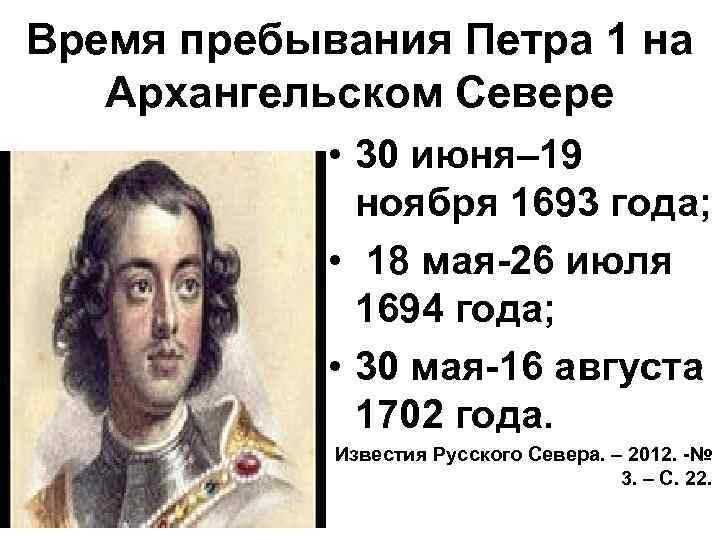 Время пребывания Петра 1 на Архангельском Севере

• 30 июня–19 ноября 1693 года;
• 18 мая-26 июля 1694 года;
• 30 мая-16 августа 1702 года.

Известия Русского Севера. – 2012. -№ 3. – С. 22.